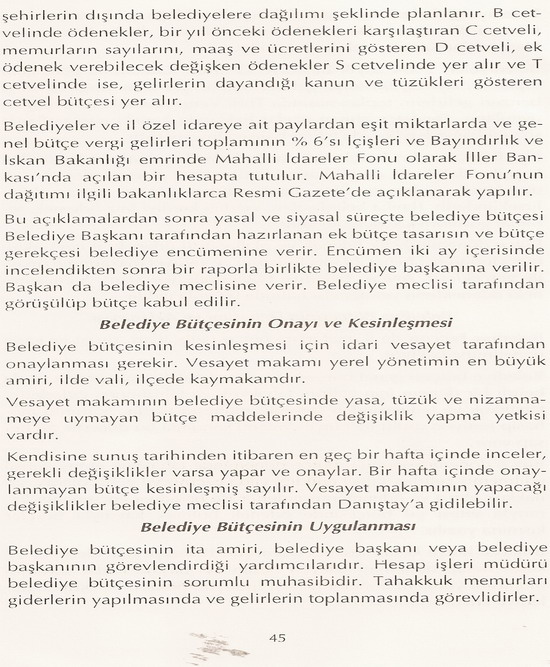 şehirlerin dışında belediyelere dağılımı şeklinde planlanır. B cetvelinde ödenekler, bir yıl önceki ödenekleri karşılaştıran C cetveli, memurların sayılarını, maaş ve ücretlerini gösteren D cetveli, ek ödenek verebilecek değişken ödenekler S cetvelinde yer alır ve T cetvelinde ise, gelirlerin dayandığı kanun ve tüzükleri gösteren cetvel bütçesi yer alır.

Belediyeler ve il özel idareye ait paylardan eşit miktarlarda ve genel bütçe vergi gelirleri toplamının % 6'sı İçişleri ve Bayındırlık ve İskan Bakanlığı emrinde Mahalli İdareler Fonu olarak İller Bankası'nda açılan bir hesapta tutulur. Mahalli İdareler Fonu'nun dağıtımı ilgili bakanlıklarca Resmi Gazete'de açıklanarak yapılır.

Bu açıklamalardan sonra yasal ve siyasal süreçte belediye bütçesi Belediye Başkanı tarafından hazırlanan ek bütçe tasarısın ve bütçe gerekçesi belediye encümenine verir. Encümen iki ay içerisinde incelendikten sonra bir raporla birlikte belediye başkanına verilir. Başkan da belediye meclisine verir. Belediye meclisi tarafından görüşülüp bütçe kabul edilir.

Belediye Bütçesinin Onayı ve Kesinleşmesi

Belediye bütçesinin kesinleşmesi için idari vesayet tarafından onaylanması gerekir. Vesayet makamı yerel yönetimin en büyük amiri, ilde vali, ilçede kaymakamdır.

Vesayet makamının belediye bütçesinde yasa, tüzük ve nizamnameye uymayan bütçe maddelerinde değişiklik yapma yetkisi vardır.

Kendisine sunuş tarihinden itibaren en geç bir hafta içinde inceler, gerekli değişiklikler varsa yapar ve onaylar. Bir hafta içinde onaylanmayan bütçe kesinleşmiş sayılır. Vesayet makamının yapacağı değişiklikler belediye meclisi tarafından Danıştay'a gidilebilir.

Belediye Bütçesinin Uygulanması

Belediye bütçesinin ita amiri, belediye başkanı veya belediye başkanının görevlendirdiği yardımcılarıdır. Hesap işleri müdürü belediye bütçesinin sorumlu muhasibidir. Tahakkuk memurları giderlerin yapılmasında ve gelirlerin toplanmasında görevlidirler.

45